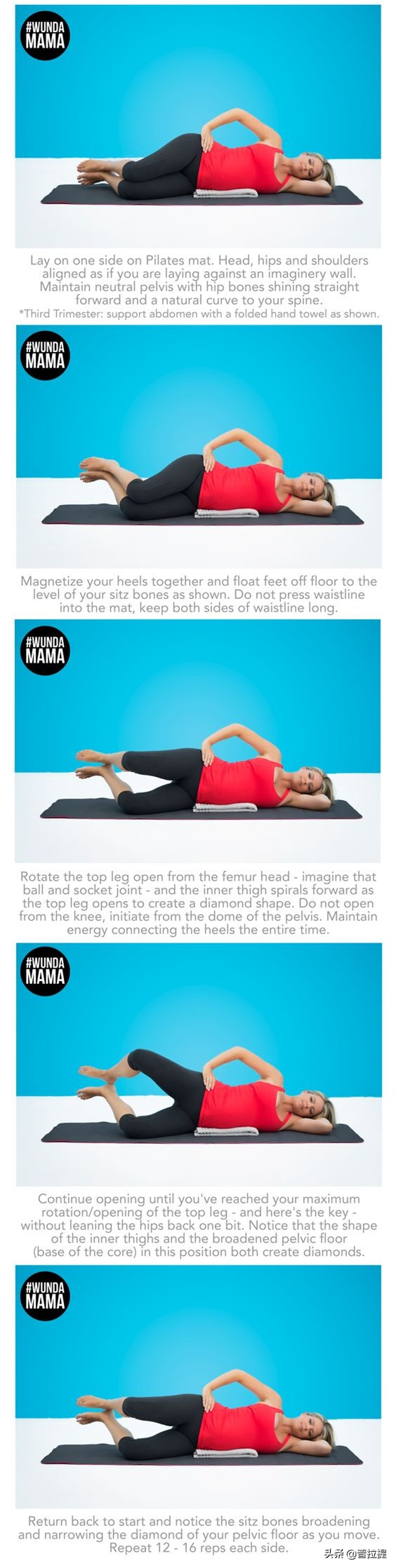 #WUNDA MAMA

Lay on one side on Pilates mat. Head, hips and shoulders aligned as if you are laying against an imaginery wall. Maintain neutral pelvis with hip bones shining straight forward and a natural curve to your spine.

*Third Trimester: support abdomen with a folded hand towel as shown.

#WUNDA MAMA

Magnetize your heels together and float feet off floor to the level of your sitz bones as shown. Do not press waistline into the mat, keep both sides of waistline long.

#WUNDA MAMA

Rotate the top leg open from the femur head - imagine that ball and socket joint - and the inner thigh spirals forward as the top leg opens to create a diamond shape. Do not open from the knee, initiate from the dome of the pelvis. Maintain energy connecting the heels the entire time.

#WUNDA MAMA

Continue opening until you've reached your maximum rotation/opening of the top leg - and here's the key - without leaning the hips back one bit. Notice that the shape of the inner thighs and the broadened pelvic floor (base of the core) in this position both create diamonds.

#WUNDA MAMA

Return back to start and notice the sitz bones broadening and narrowing the diamond of your pelvic floor as you move. Repeat 12 - 16 reps each side.

头条@普拉提